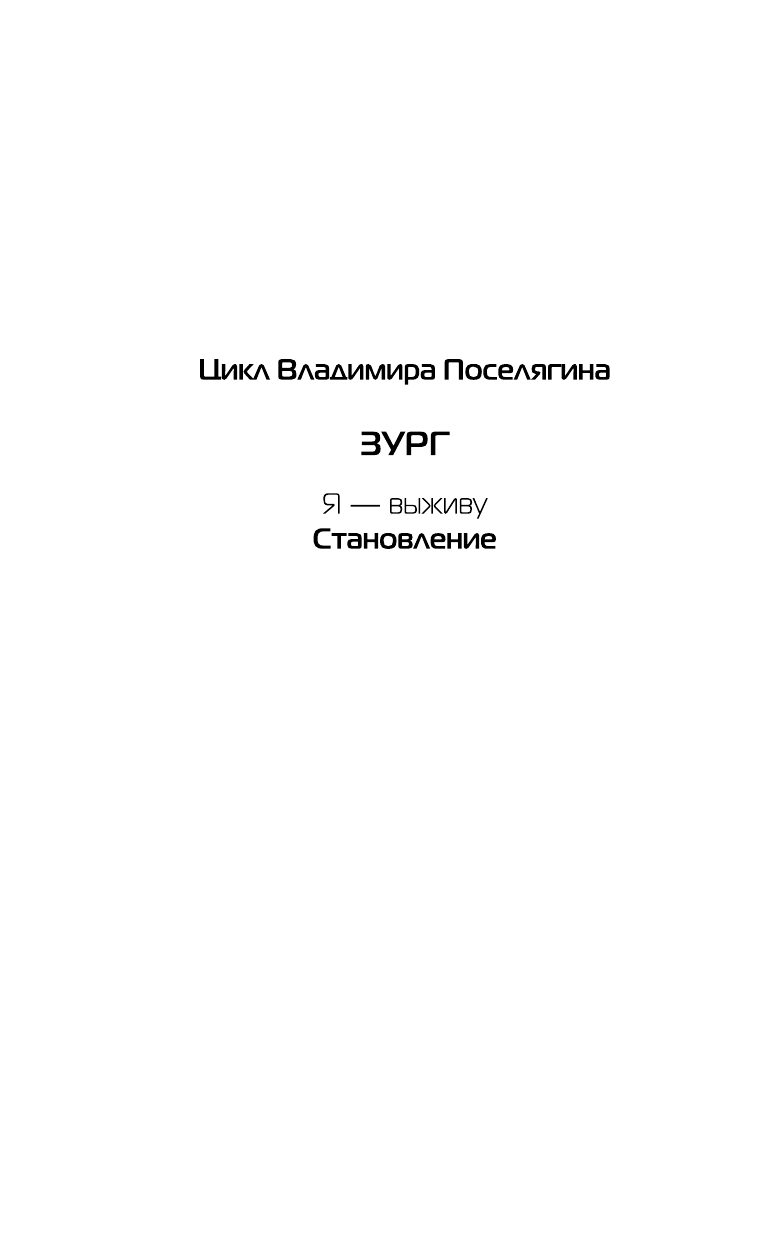 Цикл Владимира Поселягина

ЗУРГ

Я — выживу
Становление